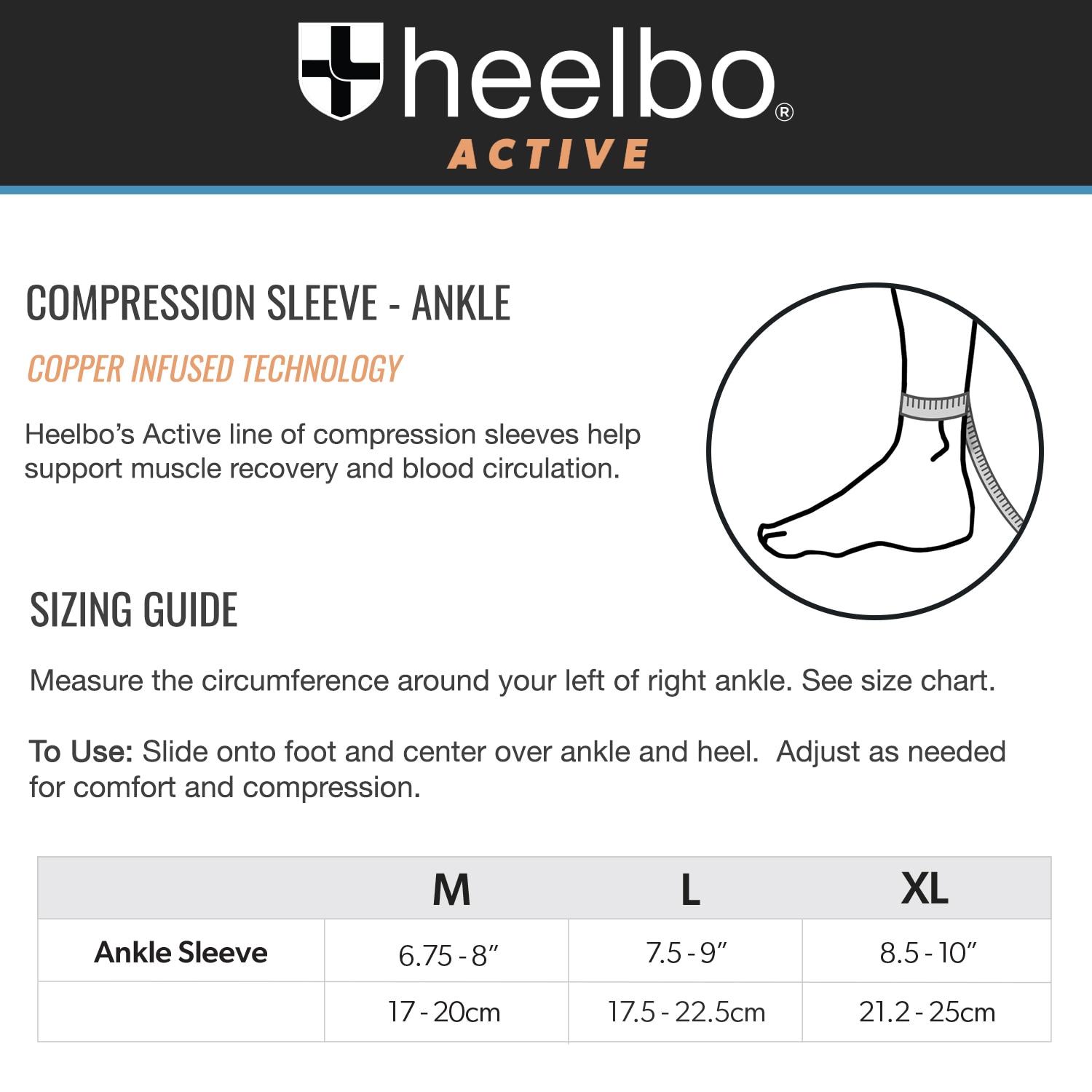 heelbo®
ACTIVE

COMPRESSION SLEEVE - ANKLE

COPPER INFUSED TECHNOLOGY

Heelbo's Active line of compression sleeves help support muscle recovery and blood circulation.

SIZING GUIDE

Measure the circumference around your left of right ankle. See size chart.

To Use: Slide onto foot and center over ankle and heel. Adjust as needed for comfort and compression.

| | M | L | XL |
|---|---|---|---|
| Ankle Sleeve | 6.75 - 8" | 7.5 - 9" | 8.5 - 10" |
| | 17 - 20cm | 17.5 - 22.5cm | 21.2 - 25cm |